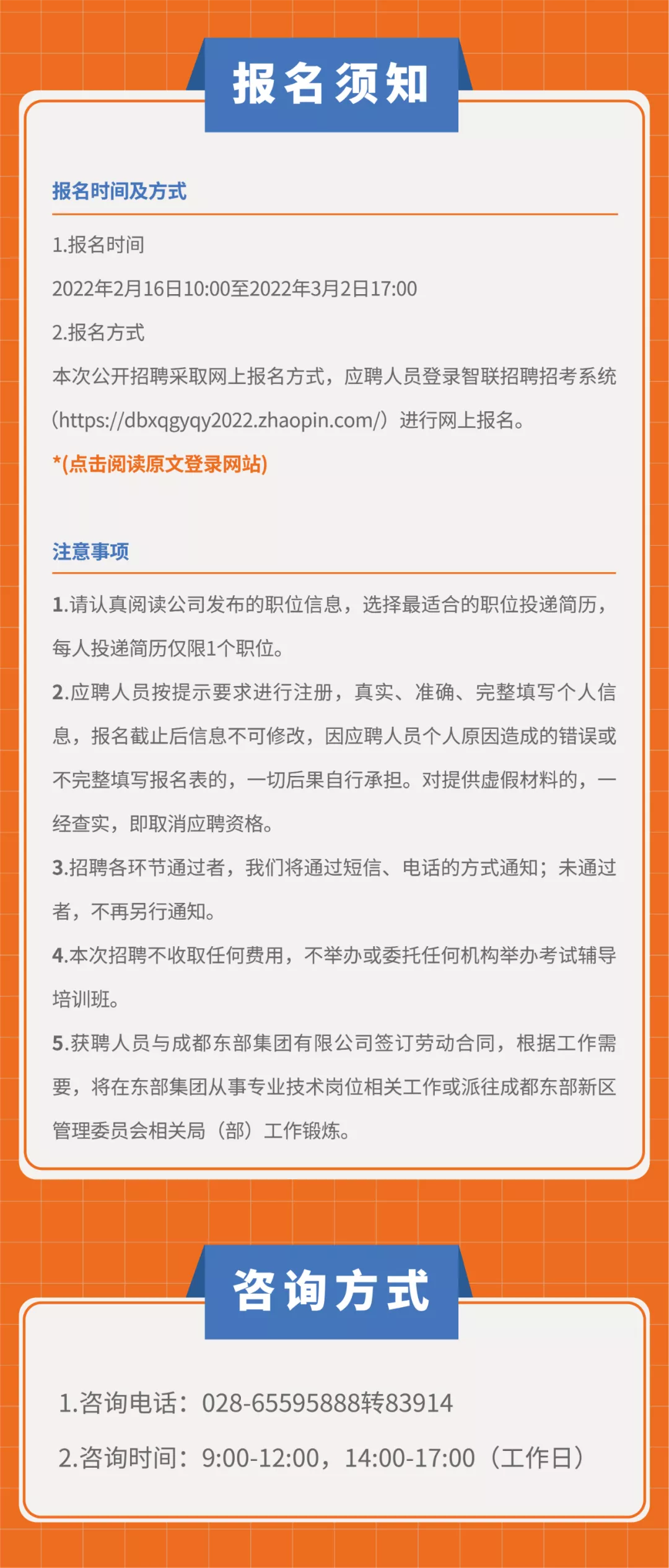 报名须知

报名时间及方式

1.报名时间

2022年2月16日10:00至2022年3月2日17:00

2.报名方式

本次公开招聘采取网上报名方式，应聘人员登录智联招聘招考系统（https://dbxqgyqy2022.zhaopin.com/）进行网上报名。

*(点击阅读原文登录网站)

注意事项

1.请认真阅读公司发布的职位信息，选择最适合的职位投递简历，每人投递简历仅限1个职位。

2.应聘人员按提示要求进行注册，真实、准确、完整填写个人信息，报名截止后信息不可修改，因应聘人员个人原因造成的错误或不完整填写报名表的，一切后果自行承担。对提供虚假材料的，一经查实，即取消应聘资格。

3.招聘各环节通过者，我们将通过短信、电话的方式通知；未通过者，不再另行通知。

4.本次招聘不收取任何费用，不举办或委托任何机构举办考试辅导培训班。

5.获聘人员与成都东部集团有限公司签订劳动合同，根据工作需要，将在东部集团从事专业技术岗位相关工作或派往成都东部新区管理委员会相关局（部）工作锻炼。

咨询方式

1.咨询电话：028-65595888转83914

2.咨询时间：9:00-12:00，14:00-17:00（工作日）